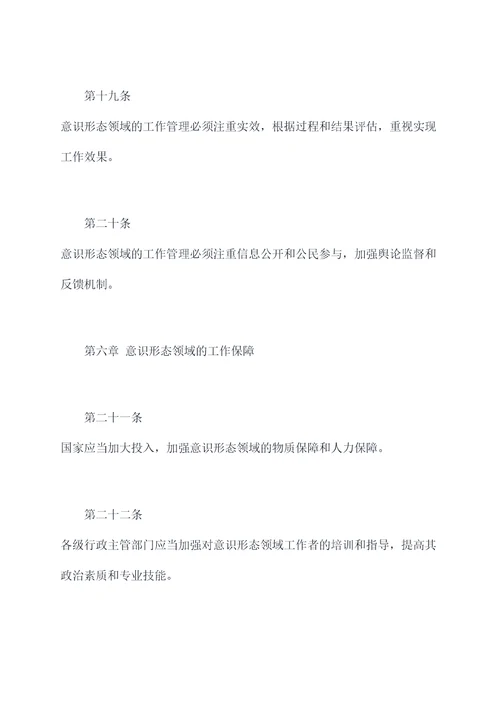 第十九条

意识形态领域的工作管理必须注重实效，根据过程和结果评估，重视实现工作效果。

第二十条

意识形态领域的工作管理必须注重信息公开和公民参与，加强舆论监督和反馈机制。

第六章 意识形态领域的工作保障

第二十一条

国家应当加大投入，加强意识形态领域的物质保障和人力保障。

第二十二条

各级行政主管部门应当加强对意识形态领域工作者的培训和指导，提高其政治素质和专业技能。